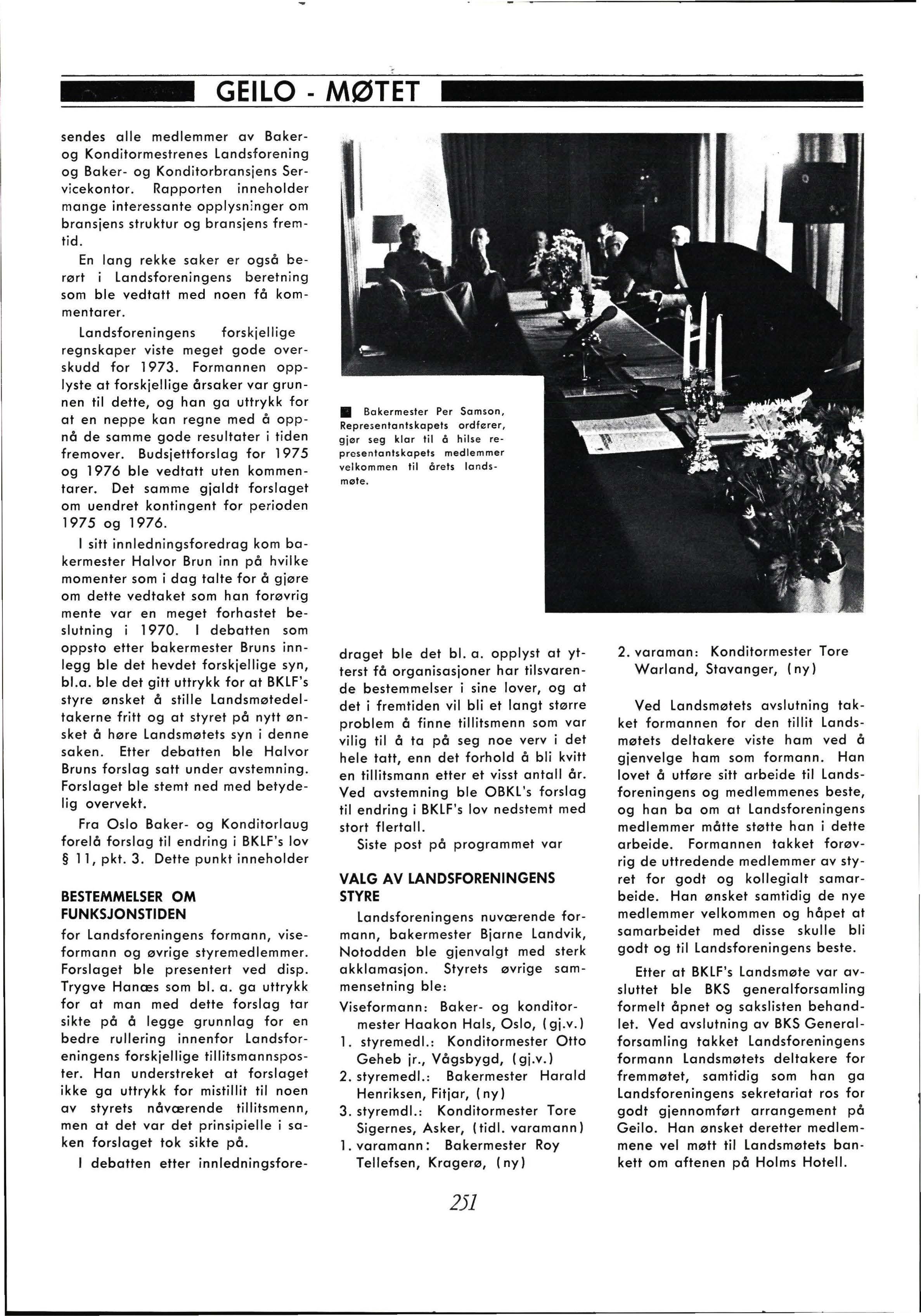 GEILO - MØTET

sendes alle medlemmer av Baker- og Konditormestrenes Landsforening og Baker- og Konditorbransjens Servicekontor. Rapporten inneholder mange interessante opplysninger om bransjens struktur og bransjens fremtid.

En lang rekke saker er også berørt i Landsforeningens beretning som ble vedtatt med noen få kommentarer.

Landsforeningens forskjellige regnskaper viste meget gode overskudd for 1973. Formannen opplyste at forskjellige årsaker var grunnen til dette, og han ga uttrykk for at en neppe kan regne med å oppnå de samme gode resultater i tiden fremover. Budsjettforslag for 1975 og 1976 ble vedtatt uten kommentarer. Det samme gjaldt forslaget om uendret kontingent for perioden 1975 og 1976.

I sitt innledningsforedrag kom bakermester Halvor Brun inn på hvilke momenter som i dag talte for å gjøre om dette vedtaket som han forøvrig mente var en meget forhastet beslutning i 1970. I debatten som oppsto etter bakermester Bruns innlegg ble det hevdet forskjellige syn, bl.a. ble det gitt uttrykk for at BKLF's styre ønsket å stille Landsmøtedeltakerne fritt og at styret på nytt ønsket å høre Landsmøtets syn i denne saken. Etter debatten ble Halvor Bruns forslag satt under avstemning. Forslaget ble stemt ned med betydelig overvekt.

Fra Oslo Baker- og Konditorlaug forelå forslag til endring i BKLF's lov § 11, pkt. 3. Dette punkt inneholder

BESTEMMELSER OM FUNKSJONSTIDEN

for Landsforeningens formann, viseformann og øvrige styremedlemmer. Forslaget ble presentert ved disp. Trygve Hanæs som bl. a. ga uttrykk for at man med dette forslag tar sikte på å legge grunnlag for en bedre rullering innenfor Landsforeningens forskjellige tillitsmannsposter. Han understreket at forslaget ikke ga uttrykk for mistillit til noen av styrets nåværende tillitsmenn, men at det var det prinsipielle i saken forslaget tok sikte på.

I debatten etter innledningsforedraget ble det bl. a. opplyst at ytterst få organisasjoner har tilsvarende bestemmelser i sine lover, og at det i fremtiden vil bli et langt større problem å finne tillitsmenn som var vilig til å ta på seg noe verv i det hele tatt, enn det forhold å bli kvitt en tillitsmann etter et visst antall år. Ved avstemning ble OBKL's forslag til endring i BKLF's lov nedstemt med stort flertall.

Siste post på programmet var

VALG AV LANDSFORENINGENS STYRE

Landsforeningens nuværende formann, bakermester Bjarne Landvik, Notodden ble gjenvalgt med sterk akklamasjon. Styrets øvrige sammensetning ble:

Viseformann: Baker- og konditormester Haakon Hals, Oslo, (gj.v.)
1. styremedl.: Konditormester Otto Geheb jr., Vågsbygd, (gj.v.)
2. styremedl.: Bakermester Harald Henriksen, Fitjar, (ny)
3. styremdl.: Konditormester Tore Sigernes, Asker, (tidl. varamann)
1. varamann: Bakermester Roy Tellefsen, Kragerø, (ny)
2. varaman: Konditormester Tore Warland, Stavanger, (ny)

Ved Landsmøtets avslutning takket formannen for den tillit Landsmøtets deltakere viste ham ved å gjenvelge ham som formann. Han lovet å utføre sitt arbeide til Landsforeningens og medlemmenes beste, og han ba om at Landsforeningens medlemmer måtte støtte han i dette arbeide. Formannen takket forøvrig de uttredende medlemmer av styret for godt og kollegialt samarbeide. Han ønsket samtidig de nye medlemmer velkommen og håpet at samarbeidet med disse skulle bli godt og til Landsforeningens beste.

Etter at BKLF's Landsmøte var avsluttet ble BKS generalforsamling formelt åpnet og sakslisten behandlet. Ved avslutning av BKS Generalforsamling takket Landsforeningens formann Landsmøtets deltakere for fremmøtet, samtidig som han ga Landsforeningens sekretariat ros for godt gjennomført arrangement på Geilo. Han ønsket deretter medlemmene vel møtt til Landsmøtets bankett om aftenen på Holms Hotell.

Bakermester Per Samson, Representantskapets ordfører, gjør seg klar til å hilse representantskapets medlemmer velkommen til årets landsmøte.

251